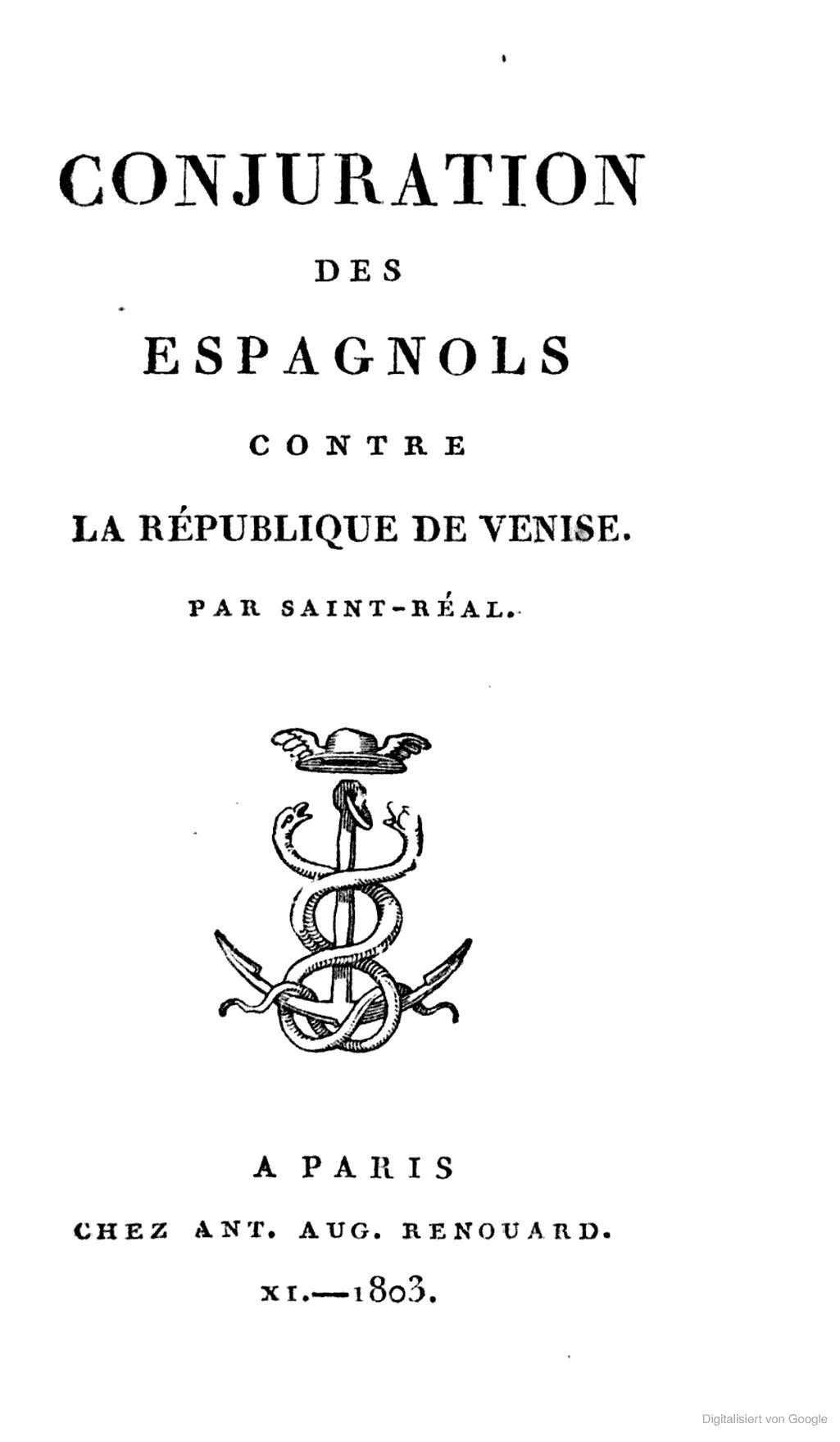 CONJURATION

DES

ESPAGNOLS

CONTRE

LA RÉPUBLIQUE DE VENISE.

PAR SAINT-RÉAL.

A PARIS

CHEZ ANT. AUG. RENOUARD.

XI.—1803.

Digitalisiert von Google